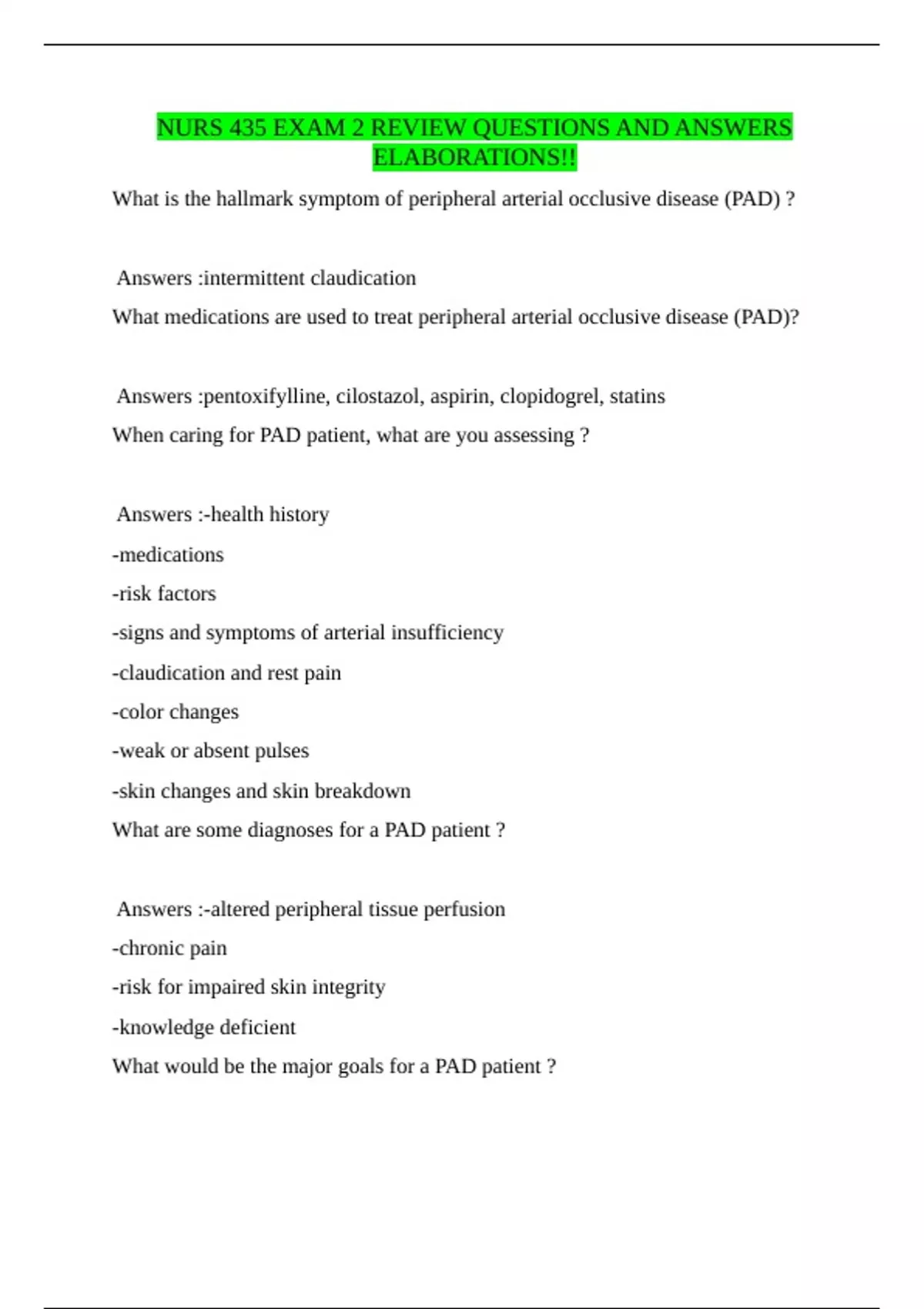 NURS 435 EXAM 2 REVIEW QUESTIONS AND ANSWERS ELABORATIONS!!

What is the hallmark symptom of peripheral arterial occlusive disease (PAD) ?

Answers :intermittent claudication

What medications are used to treat peripheral arterial occlusive disease (PAD)?

Answers :pentoxifylline, cilostazol, aspirin, clopidogrel, statins

When caring for PAD patient, what are you assessing ?

Answers :-health history

-medications

-risk factors

-signs and symptoms of arterial insufficiency

-claudication and rest pain

-color changes

-weak or absent pulses

-skin changes and skin breakdown

What are some diagnoses for a PAD patient ?

Answers :-altered peripheral tissue perfusion

-chronic pain

-risk for impaired skin integrity

-knowledge deficient

What would be the major goals for a PAD patient ?